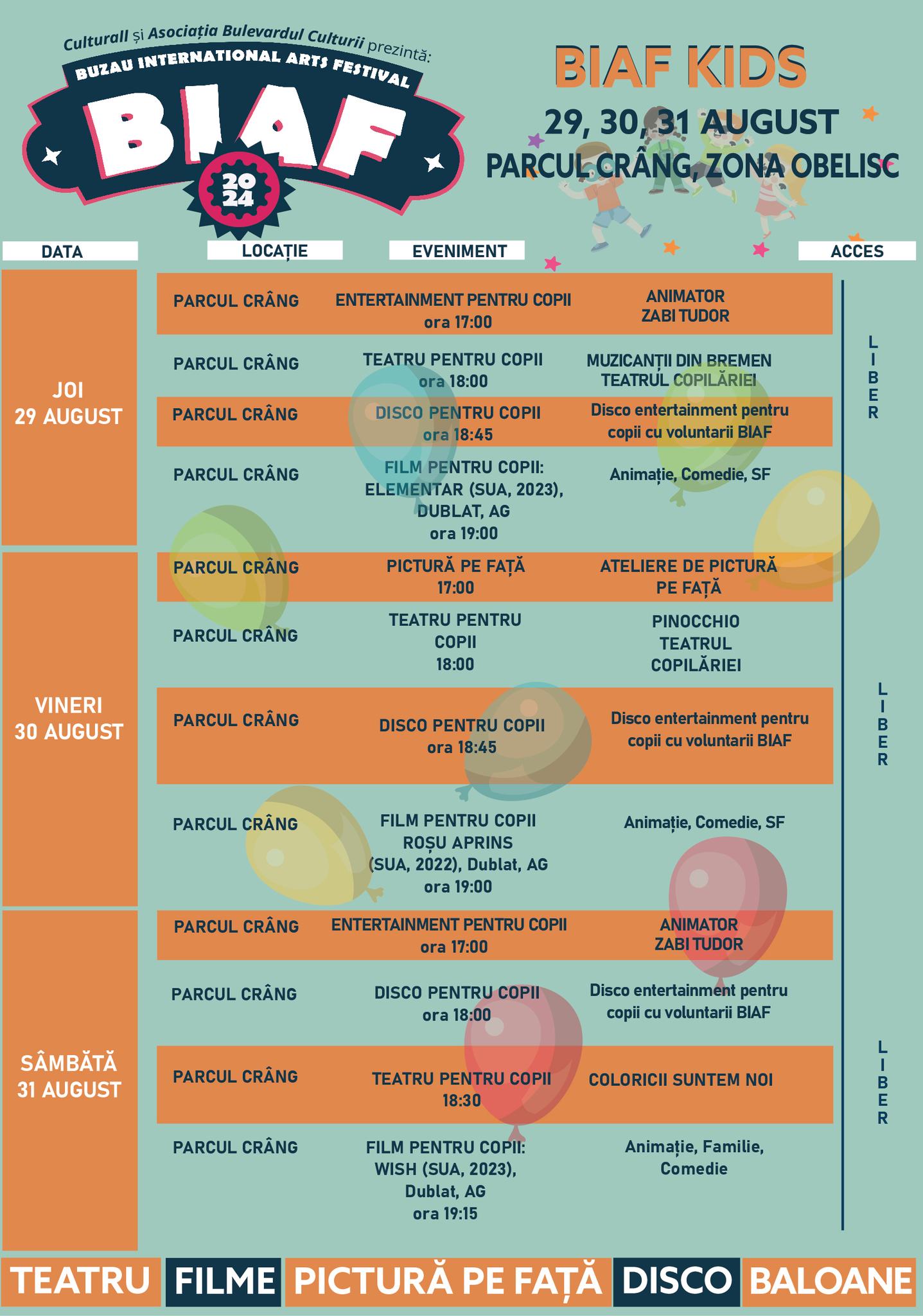 Culturall și Asociația Bulevardul Culturii prezintă:
BUZAU INTERNATIONAL ARTS FESTIVAL
BIAF
2024

BIAF KIDS
29, 30, 31 AUGUST
PARCUL CRÂNG, ZONA OBELISC

| DATA | LOCAȚIE | EVENIMENT | | ACCES |
|---|---|---|---|---|
| JOI 29 AUGUST | PARCUL CRÂNG | ENTERTAINMENT PENTRU COPII ora 17:00 | ANIMATOR ZABI TUDOR | LIBER |
| | PARCUL CRÂNG | TEATRU PENTRU COPII ora 18:00 | MUZICANȚII DIN BREMEN TEATRUL COPILĂRIEI | |
| | PARCUL CRÂNG | DISCO PENTRU COPII ora 18:45 | Disco entertainment pentru copii cu voluntarii BIAF | |
| | PARCUL CRÂNG | FILM PENTRU COPII: ELEMENTAR (SUA, 2023), DUBLAT, AG ora 19:00 | Animație, Comedie, SF | |
| VINERI 30 AUGUST | PARCUL CRÂNG | PICTURĂ PE FAȚĂ 17:00 | ATELIERE DE PICTURĂ PE FAȚĂ | LIBER |
| | PARCUL CRÂNG | TEATRU PENTRU COPII 18:00 | PINOCCHIO TEATRUL COPILĂRIEI | |
| | PARCUL CRÂNG | DISCO PENTRU COPII ora 18:45 | Disco entertainment pentru copii cu voluntarii BIAF | |
| | PARCUL CRÂNG | FILM PENTRU COPII ROȘU APRINS (SUA, 2022), Dublat, AG ora 19:00 | Animație, Comedie, SF | |
| SÂMBĂTĂ 31 AUGUST | PARCUL CRÂNG | ENTERTAINMENT PENTRU COPII ora 17:00 | ANIMATOR ZABI TUDOR | LIBER |
| | PARCUL CRÂNG | DISCO PENTRU COPII ora 18:00 | Disco entertainment pentru copii cu voluntarii BIAF | |
| | PARCUL CRÂNG | TEATRU PENTRU COPII 18:30 | COLORICII SUNTEM NOI | |
| | PARCUL CRÂNG | FILM PENTRU COPII: WISH (SUA, 2023), Dublat, AG ora 19:15 | Animație, Familie, Comedie | |

TEATRU FILME PICTURĂ PE FAȚĂ DISCO BALOANE